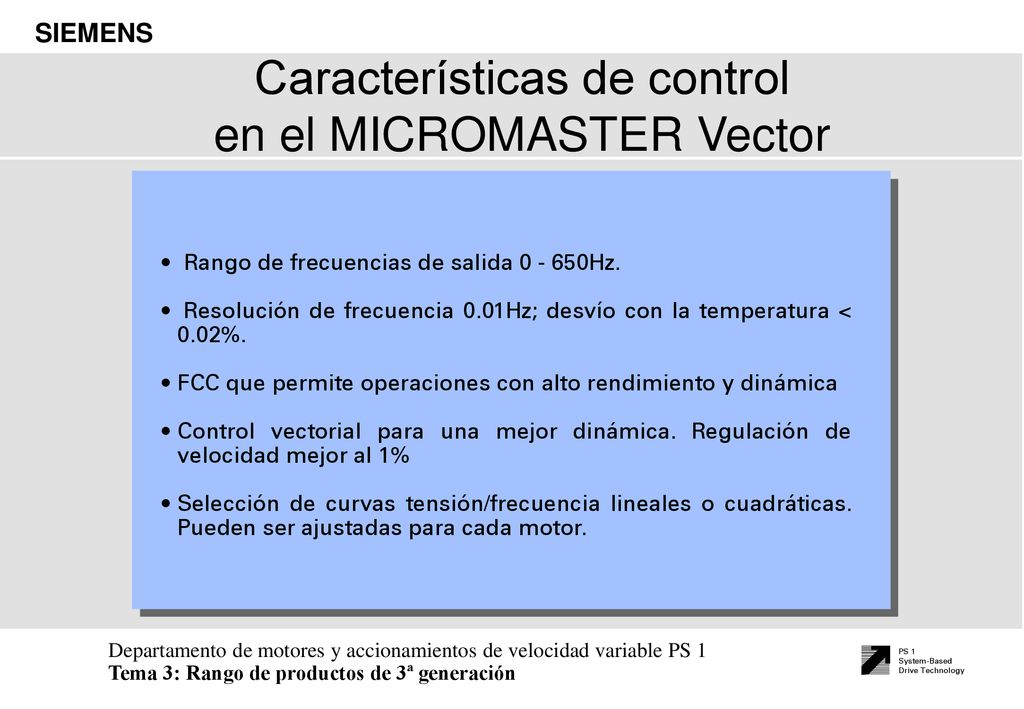 SIEMENS

Características de control en el MICROMASTER Vector

• Rango de frecuencias de salida 0 - 650Hz.

• Resolución de frecuencia 0.01Hz; desvío con la temperatura < 0.02%.

• FCC que permite operaciones con alto rendimiento y dinámica

• Control vectorial para una mejor dinámica. Regulación de velocidad mejor al 1%

• Selección de curvas tensión/frecuencia lineales o cuadráticas. Pueden ser ajustadas para cada motor.

Departamento de motores y accionamientos de velocidad variable PS 1
Tema 3: Rango de productos de 3ª generación

PS 1
System-Based
Drive Technology